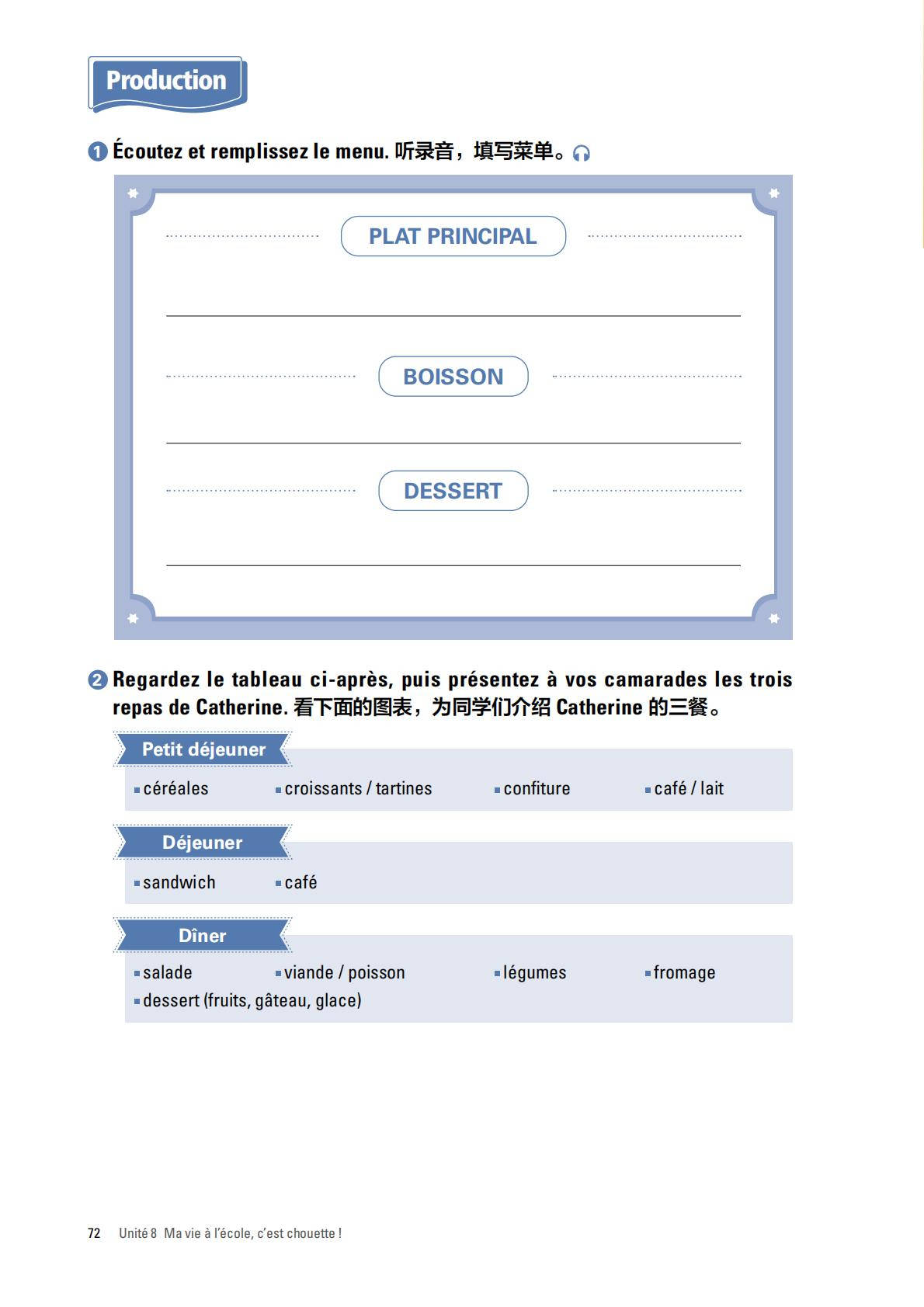 Production

1 Écoutez et remplissez le menu. 听录音，填写菜单。

PLAT PRINCIPAL

BOISSON

DESSERT

2 Regardez le tableau ci-après, puis présentez à vos camarades les trois repas de Catherine. 看下面的图表，为同学们介绍 Catherine 的三餐。

Petit déjeuner
céréales
croissants / tartines
confiture
café / lait

Déjeuner
sandwich
café

Dîner
salade
viande / poisson
légumes
fromage
dessert (fruits, gâteau, glace)

72 Unité 8 Ma vie à l'école, c'est chouette !